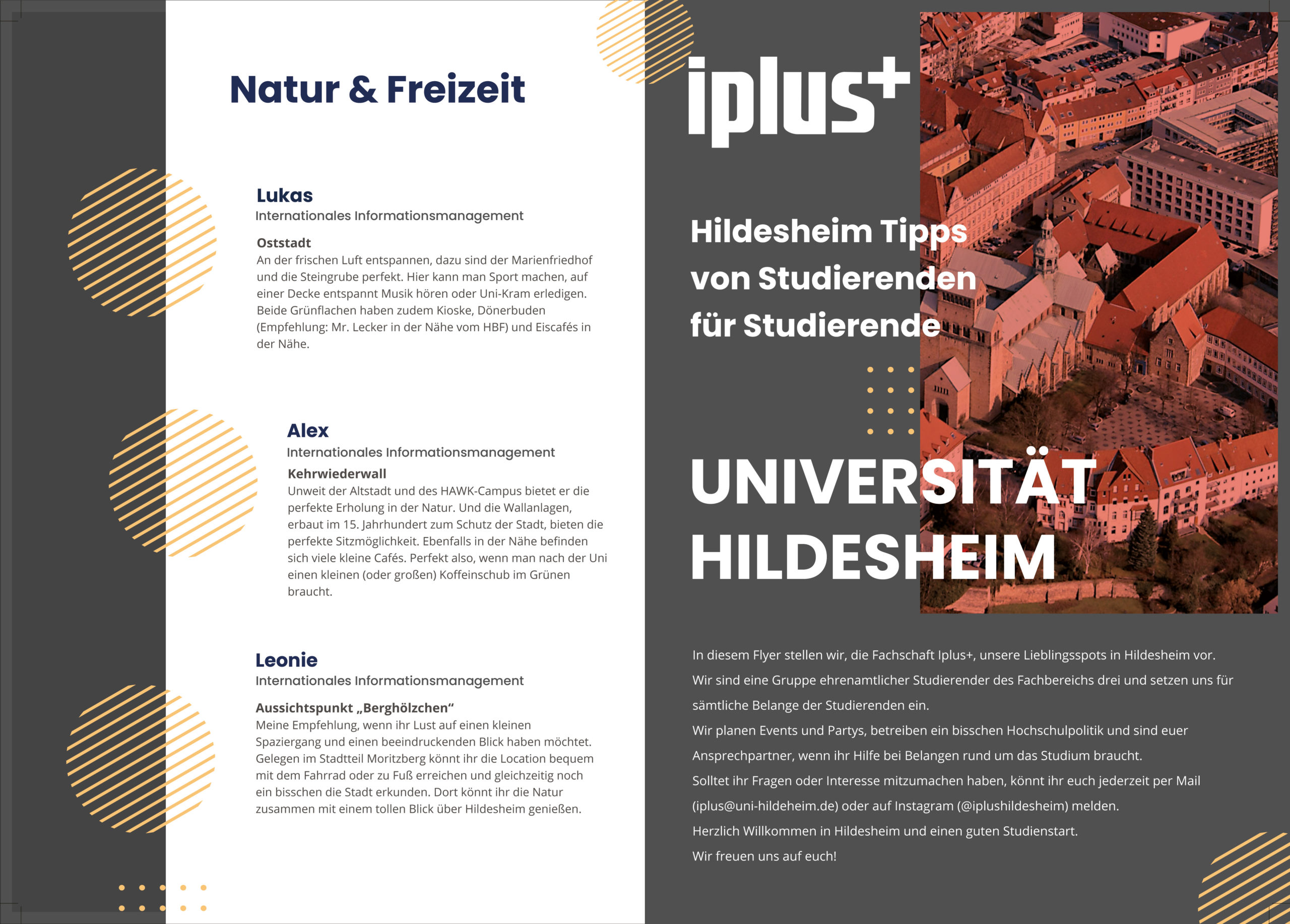 Natur & Freizeit

Lukas
Internationales Informationsmanagement

Oststadt
An der frischen Luft entspannen, dazu sind der Marienfriedhof und die Steingrube perfekt. Hier kann man Sport machen, auf einer Decke entspannt Musik hören oder Uni-Kram erledigen. Beide Grünflachen haben zudem Kioske, Dönerbuden (Empfehlung: Mr. Lecker in der Nähe vom HBF) und Eiscafés in der Nähe.

Alex
Internationales Informationsmanagement
Kehrwiederwall
Unweit der Altstadt und des HAWK-Campus bietet er die perfekte Erholung in der Natur. Und die Wallanlagen, erbaut im 15. Jahrhundert zum Schutz der Stadt, bieten die perfekte Sitzmöglichkeit. Ebenfalls in der Nähe befinden sich viele kleine Cafés. Perfekt also, wenn man nach der Uni einen kleinen (oder großen) Koffeinschub im Grünen braucht.

Leonie
Internationales Informationsmanagement

Aussichtspunkt „Berghölzchen“
Meine Empfehlung, wenn ihr Lust auf einen kleinen Spaziergang und einen beeindruckenden Blick haben möchtet. Gelegen im Stadtteil Moritzberg könnt ihr die Location bequem mit dem Fahrrad oder zu Fuß erreichen und gleichzeitig noch ein bisschen die Stadt erkunden. Dort könnt ihr die Natur zusammen mit einem tollen Blick über Hildesheim genießen.

iplus+

Hildesheim Tipps von Studierenden für Studierende

UNIVERSITÄT HILDESHEIM

In diesem Flyer stellen wir, die Fachschaft Iplus+, unsere Lieblingsspots in Hildesheim vor.
Wir sind eine Gruppe ehrenamtlicher Studierender des Fachbereichs drei und setzen uns für sämtliche Belange der Studierenden ein.
Wir planen Events und Partys, betreiben ein bisschen Hochschulpolitik und sind euer Ansprechpartner, wenn ihr Hilfe bei Belangen rund um das Studium braucht.
Solltet ihr Fragen oder Interesse mitzumachen haben, könnt ihr euch jederzeit per Mail (iplus@uni-hildeheim.de) oder auf Instagram (@iplushildesheim) melden.
Herzlich Willkommen in Hildesheim und einen guten Studienstart.
Wir freuen uns auf euch!